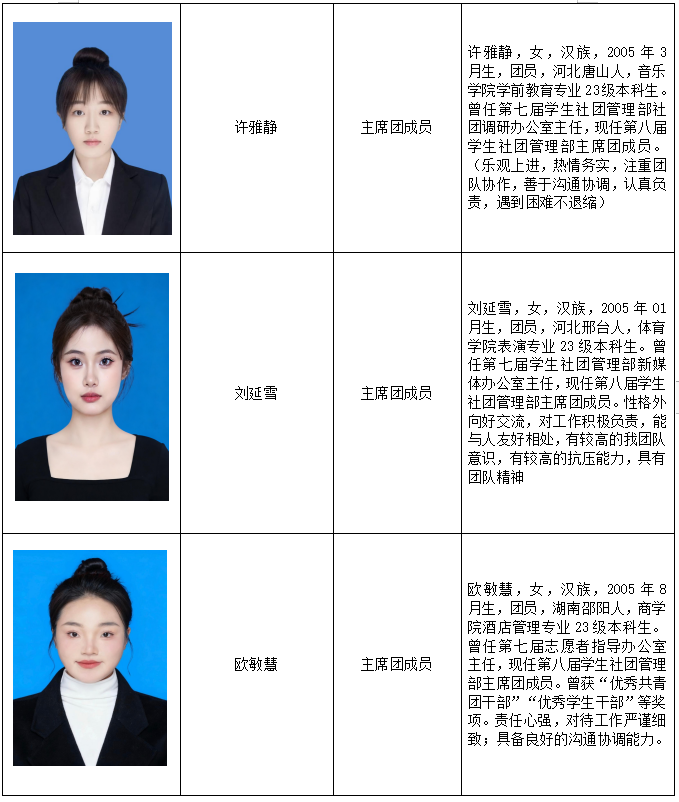 |  | 许雅静 | 主席团成员 | 许雅静，女，汉族，2005年3月生，团员，河北唐山人，音乐学院学前教育专业23级本科生。曾任第七届学生社团管理部社团调研办公室主任，现任第八届学生社团管理部主席团成员。（乐观上进，热情务实，注重团队协作，善于沟通协调，认真负责，遇到困难不退缩） |
|---|---|---|---|
|  | 刘延雪 | 主席团成员 | 刘延雪，女，汉族，2005年01月生，团员，河北邢台人，体育学院表演专业23级本科生。曾任第七届学生社团管理部新媒体办公室主任，现任第八届学生社团管理部主席团成员。性格外向好交流，对工作积极负责，能与人友好相处，有较高的我团队意识，有较高的抗压能力，具有团队精神 |
|  | 欧敏慧 | 主席团成员 | 欧敏慧，女，汉族，2005年8月生，团员，湖南邵阳人，商学院酒店管理专业23级本科生。曾任第七届志愿者指导办公室主任，现任第八届学生社团管理部主席团成员。曾获“优秀共青团干部”“优秀学生干部”等奖项。责任心强，对待工作严谨细致；具备良好的沟通协调能力。 |